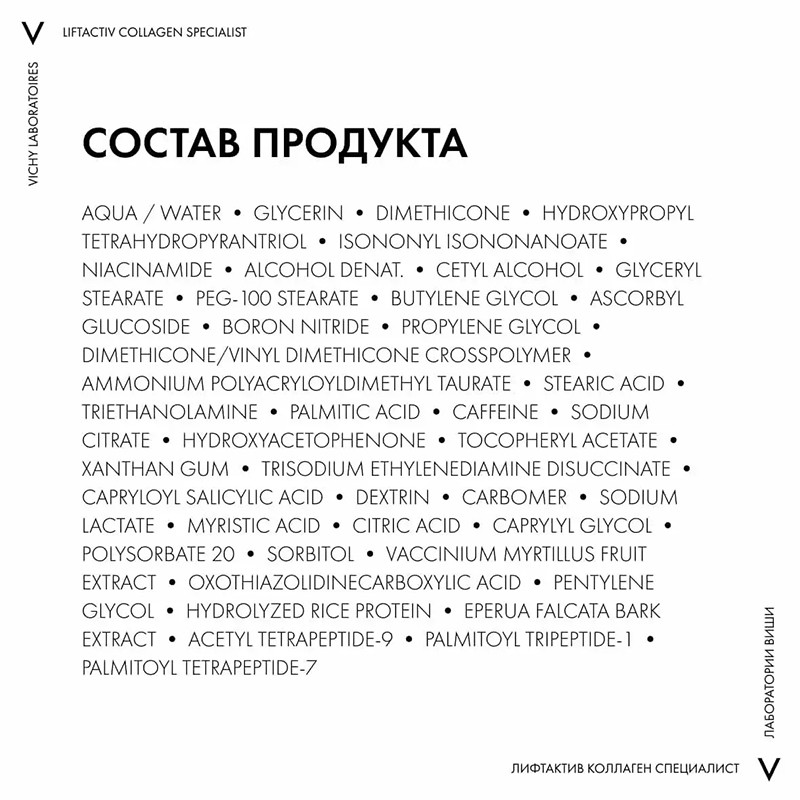 V LIFTACTIV COLLAGEN SPECIALIST

VICHY LABORATOIRES

СОСТАВ ПРОДУКТА

AQUA / WATER • GLYCERIN • DIMETHICONE • HYDROXYPROPYL TETRAHYDROPYRANTRIOL • ISONONYL ISONONANOATE • NIACINAMIDE • ALCOHOL DENAT. • CETYL ALCOHOL • GLYCERYL STEARATE • PEG-100 STEARATE • BUTYLENE GLYCOL • ASCORBYL GLUCOSIDE • BORON NITRIDE • PROPYLENE GLYCOL • DIMETHICONE/VINYL DIMETHICONE CROSSPOLYMER • AMMONIUM POLYACRYLOYLDIMETHYL TAURATE • STEARIC ACID • TRIETHANOLAMINE • PALMITIC ACID • CAFFEINE • SODIUM CITRATE • HYDROXYACETOPHENONE • TOCOPHERYL ACETATE • XANTHAN GUM • TRISODIUM ETHYLENEDIAMINE DISUCCINATE • CAPRYLOYL SALICYLIC ACID • DEXTRIN • CARBOMER • SODIUM LACTATE • MYRISTIC ACID • CITRIC ACID • CAPRYLYL GLYCOL • POLYSORBATE 20 • SORBITOL • VACCINIUM MYRTILLUS FRUIT EXTRACT • OXOTHIAZOLIDINECARBOXYLIC ACID • PENTYLENE GLYCOL • HYDROLYZED RICE PROTEIN • EPERUA FALCATA BARK EXTRACT • ACETYL TETRAPEPTIDE-9 • PALMITOYL TRIPEPTIDE-1 • PALMITOYL TETRAPEPTIDE-7

ЛАБОРАТОРИИ ВИШИ

ЛИФТАКТИВ КОЛЛАГЕН СПЕЦИАЛИСТ V